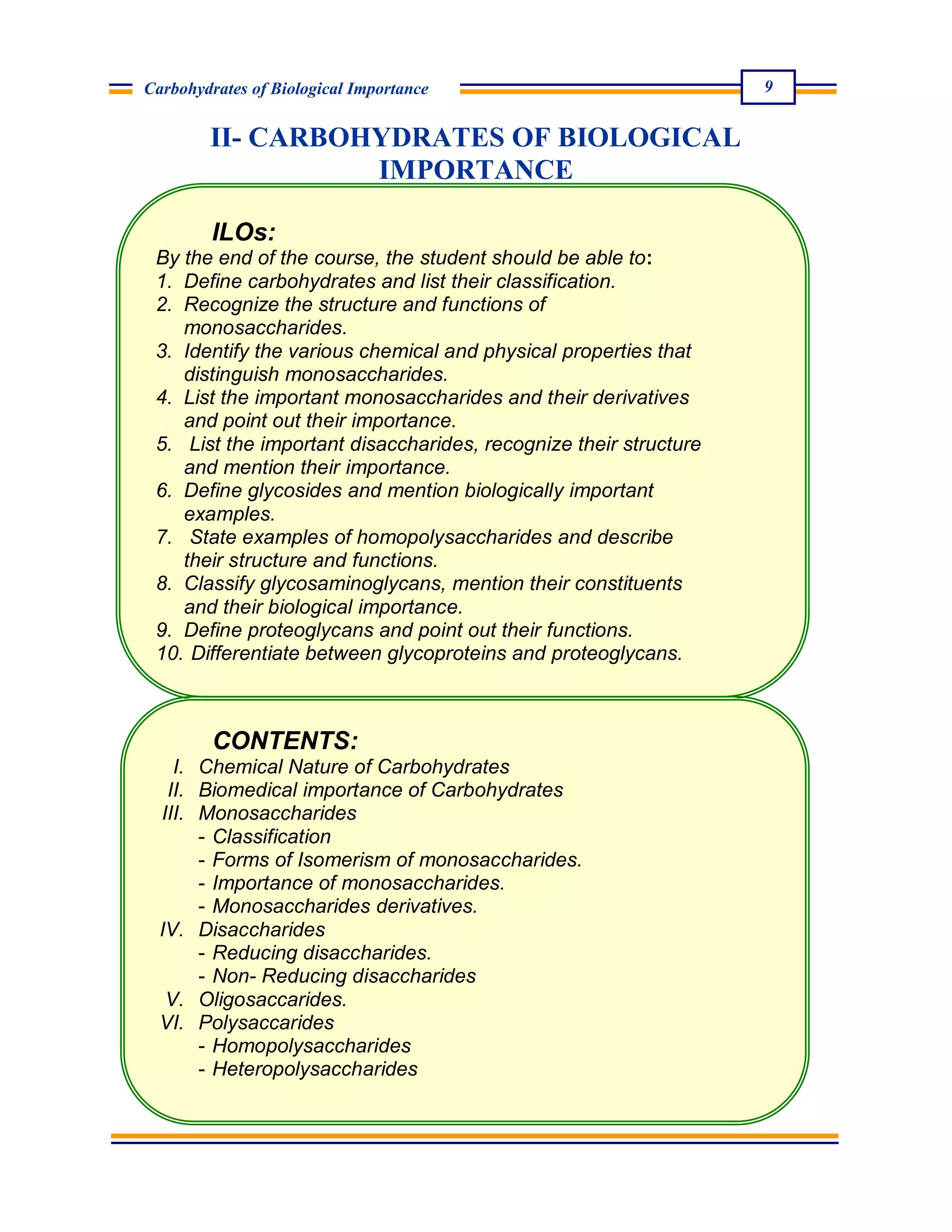 Carbohydrates of Biological Importance

9

II- CARBOHYDRATES OF BIOLOGICAL IMPORTANCE

ILOs:

By the end of the course, the student should be able to:

1. Define carbohydrates and list their classification.
2. Recognize the structure and functions of monosaccharides.
3. Identify the various chemical and physical properties that distinguish monosaccharides.
4. List the important monosaccharides and their derivatives and point out their importance.
5. List the important disaccharides, recognize their structure and mention their importance.
6. Define glycosides and mention biologically important examples.
7. State examples of homopolysaccharides and describe their structure and functions.
8. Classify glycosaminoglycans, mention their constituents and their biological importance.
9. Define proteoglycans and point out their functions.
10. Differentiate between glycoproteins and proteoglycans.

CONTENTS:

I. Chemical Nature of Carbohydrates
II. Biomedical importance of Carbohydrates
III. Monosaccharides
- Classification
- Forms of Isomerism of monosaccharides.
- Importance of monosaccharides.
- Monosaccharides derivatives.
IV. Disaccharides
- Reducing disaccharides.
- Non- Reducing disaccharides
V. Oligosaccarides.
VI. Polysaccarides
- Homopolysaccharides
- Heteropolysaccharides